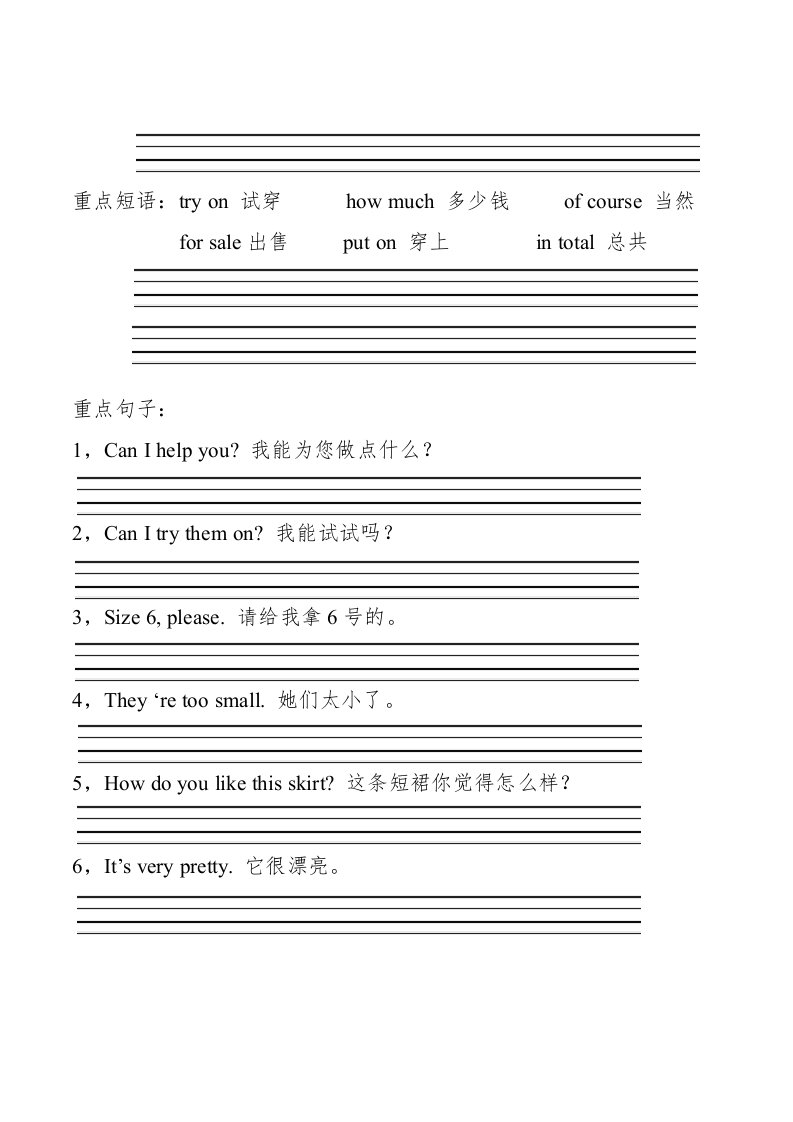 重点短语：try on 试穿　how much 多少钱　of course 当然

for sale 出售　put on 穿上　in total 总共

重点句子：

1，Can I help you? 我能为您做点什么？

2，Can I try them on? 我能试试吗？

3，Size 6, please. 请给我拿 6 号的。

4，They ‘re too small. 她们太小了。

5，How do you like this skirt? 这条短裙你觉得怎么样？

6，It’s very pretty. 它很漂亮。